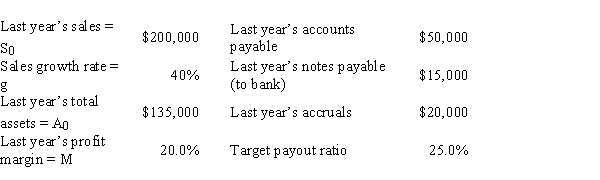 | | | | |
|---|---|---|---|
| Last year's sales = $S_0$ | \$200,000 | Last year's accounts payable | \$50,000 |
| Sales growth rate = g | 40% | Last year's notes payable (to bank) | \$15,000 |
| Last year's total assets = $A_0$ | \$135,000 | Last year's accruals | \$20,000 |
| Last year's profit margin = M | 20.0% | Target payout ratio | 25.0% |